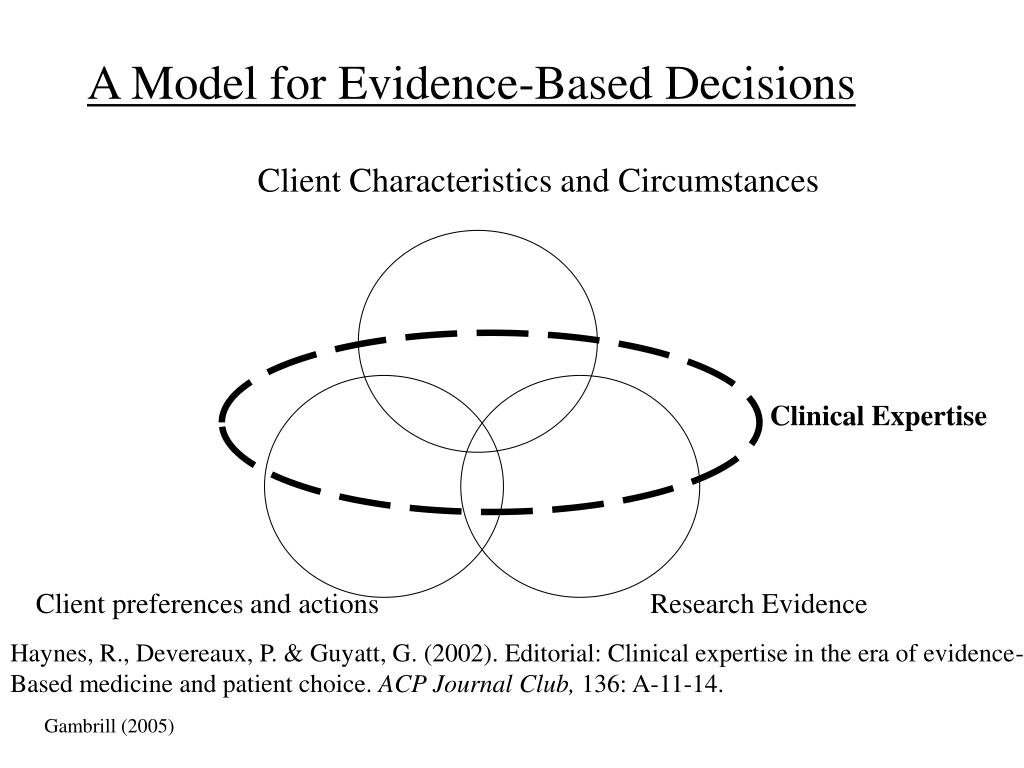 A Model for Evidence-Based Decisions

Client Characteristics and Circumstances

Clinical Expertise

Client preferences and actions

Research Evidence

Haynes, R., Devereaux, P. & Guyatt, G. (2002). Editorial: Clinical expertise in the era of evidence-Based medicine and patient choice. ACP Journal Club, 136: A-11-14.

Gambrill (2005)